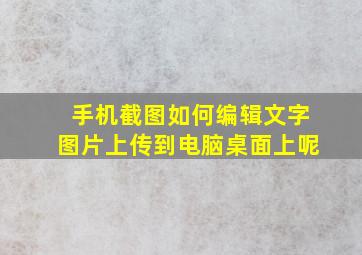 手机截图如何编辑文字
图片上传到电脑桌面上呢